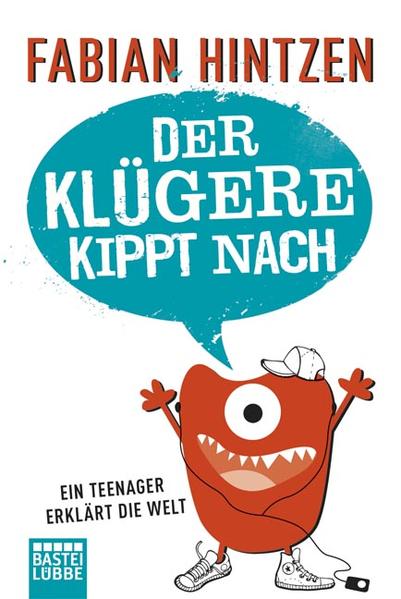 FABIAN HINTZEN

DER KLÜGERE KIPPT NACH

EIN TEENAGER ERKLÄRT DIE WELT

BASTEI LÜBBE